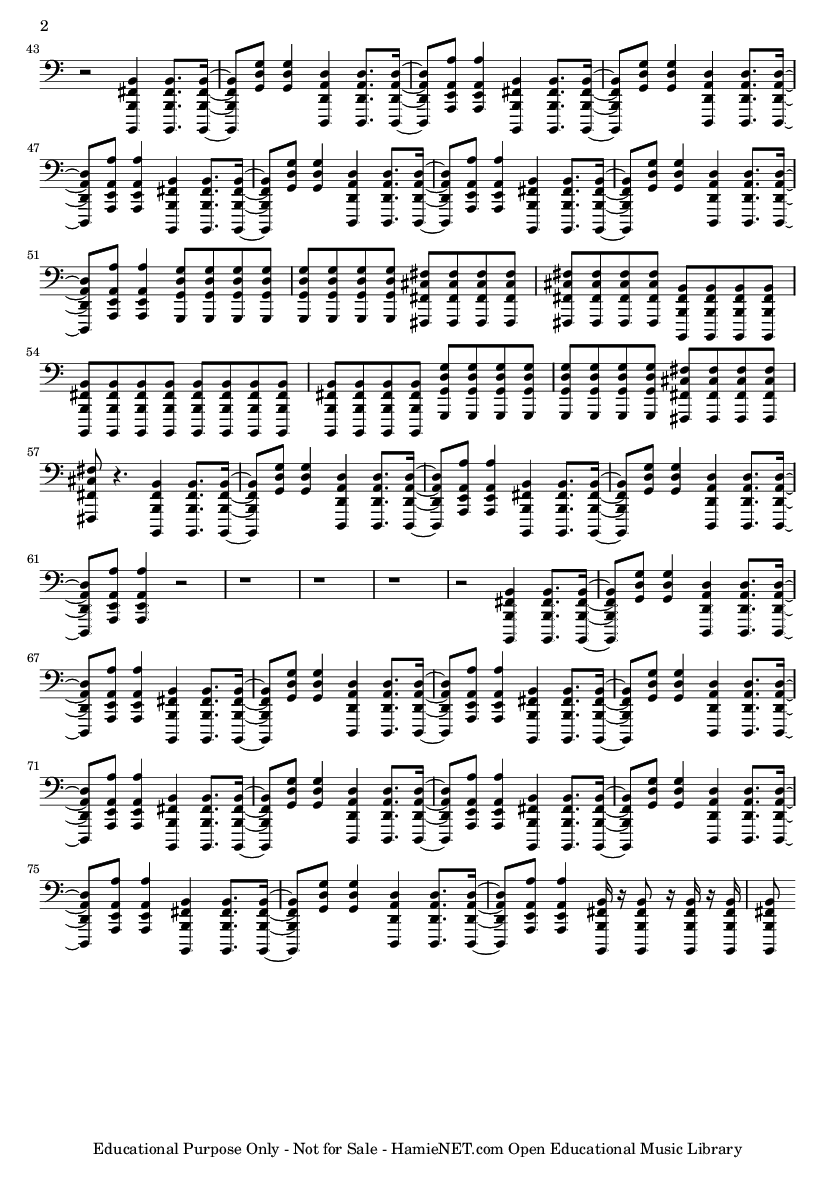 2

43

47

51

54

57

61

67

71

75

Educational Purpose Only - Not for Sale - HamieNET.com Open Educational Music Library